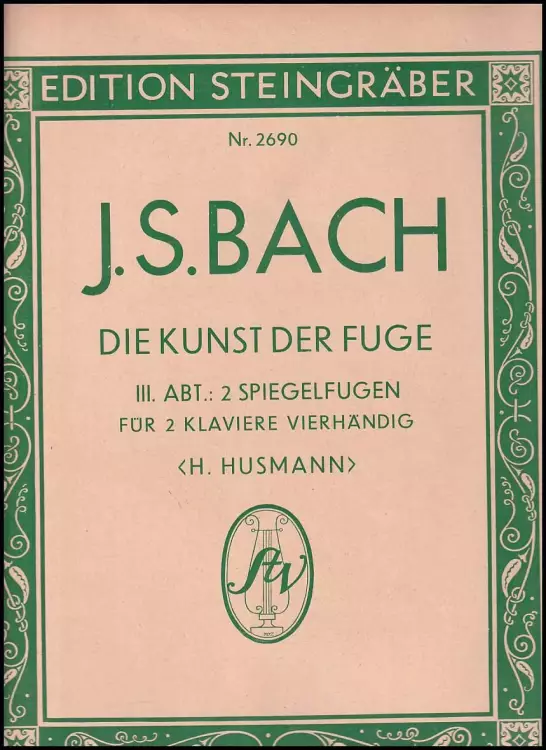 EDITION STEINGRÄBER

Nr. 2690

J.S.BACH

DIE KUNST DER FUGE

III. ABT.: 2 SPIEGELFUGEN

FÜR 2 KLAVIERE VIERHÄNDIG

‹H. HUSMANN›

StV